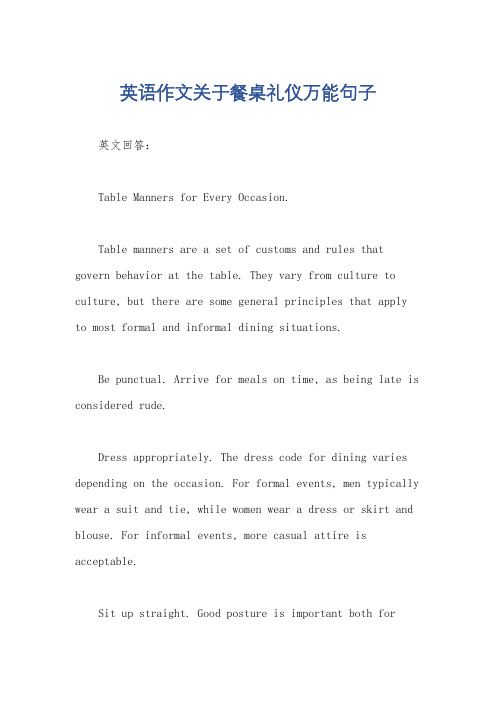 英语作文关于餐桌礼仪万能句子

英文回答：

Table Manners for Every Occasion.

Table manners are a set of customs and rules that govern behavior at the table. They vary from culture to culture, but there are some general principles that apply to most formal and informal dining situations.

Be punctual. Arrive for meals on time, as being late is considered rude.

Dress appropriately. The dress code for dining varies depending on the occasion. For formal events, men typically wear a suit and tie, while women wear a dress or skirt and blouse. For informal events, more casual attire is acceptable.

Sit up straight. Good posture is important both for